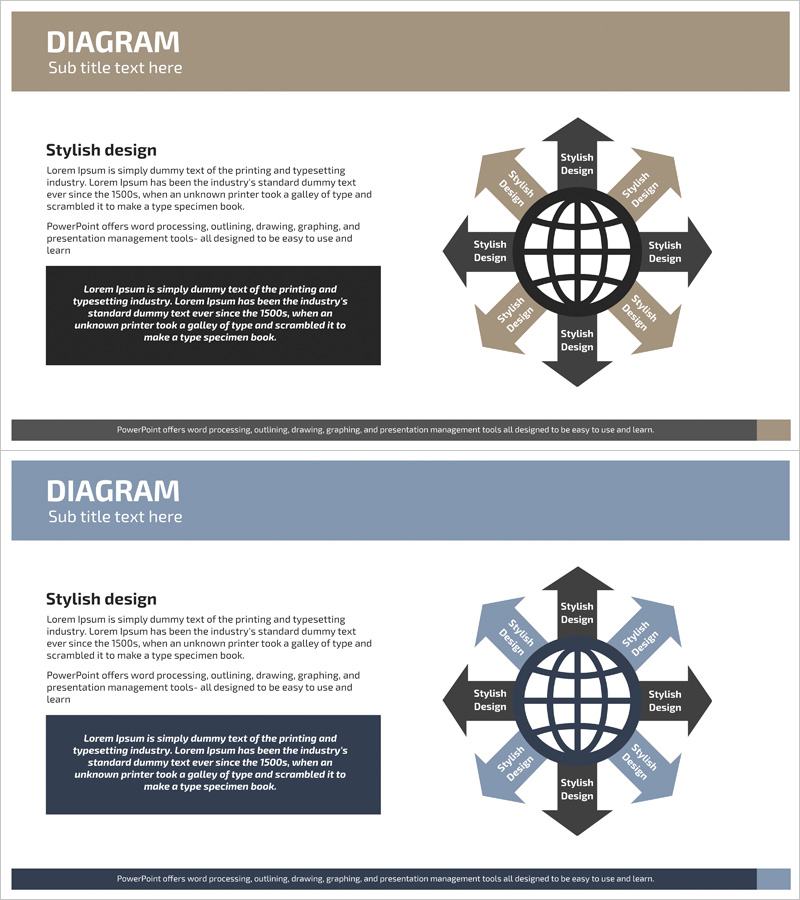 DIAGRAM
Sub title text here

Stylish design

Lorem Ipsum is simply dummy text of the printing and typesetting industry. Lorem Ipsum has been the industry's standard dummy text ever since the 1500s, when an unknown printer took a galley of type and scrambled it to make a type specimen book.

PowerPoint offers word processing, outlining, drawing, graphing, and presentation management tools- all designed to be easy to use and learn

Lorem Ipsum is simply dummy text of the printing and typesetting industry. Lorem Ipsum has been the industry's standard dummy text ever since the 1500s, when an unknown printer took a galley of type and scrambled it to make a type specimen book.

Stylish Design

Stylish Design

Stylish Design

Stylish Design

Stylish Design

Stylish Design

Stylish Design

Stylish Design

PowerPoint offers word processing, outlining, drawing, graphing, and presentation management tools all designed to be easy to use and learn.

DIAGRAM
Sub title text here

Stylish design

Lorem Ipsum is simply dummy text of the printing and typesetting industry. Lorem Ipsum has been the industry's standard dummy text ever since the 1500s, when an unknown printer took a galley of type and scrambled it to make a type specimen book.

PowerPoint offers word processing, outlining, drawing, graphing, and presentation management tools- all designed to be easy to use and learn

Lorem Ipsum is simply dummy text of the printing and typesetting industry. Lorem Ipsum has been the industry's standard dummy text ever since the 1500s, when an unknown printer took a galley of type and scrambled it to make a type specimen book.

Stylish Design

Stylish Design

Stylish Design

Stylish Design

Stylish Design

Stylish Design

Stylish Design

Stylish Design

PowerPoint offers word processing, outlining, drawing, graphing, and presentation management tools all designed to be easy to use and learn.